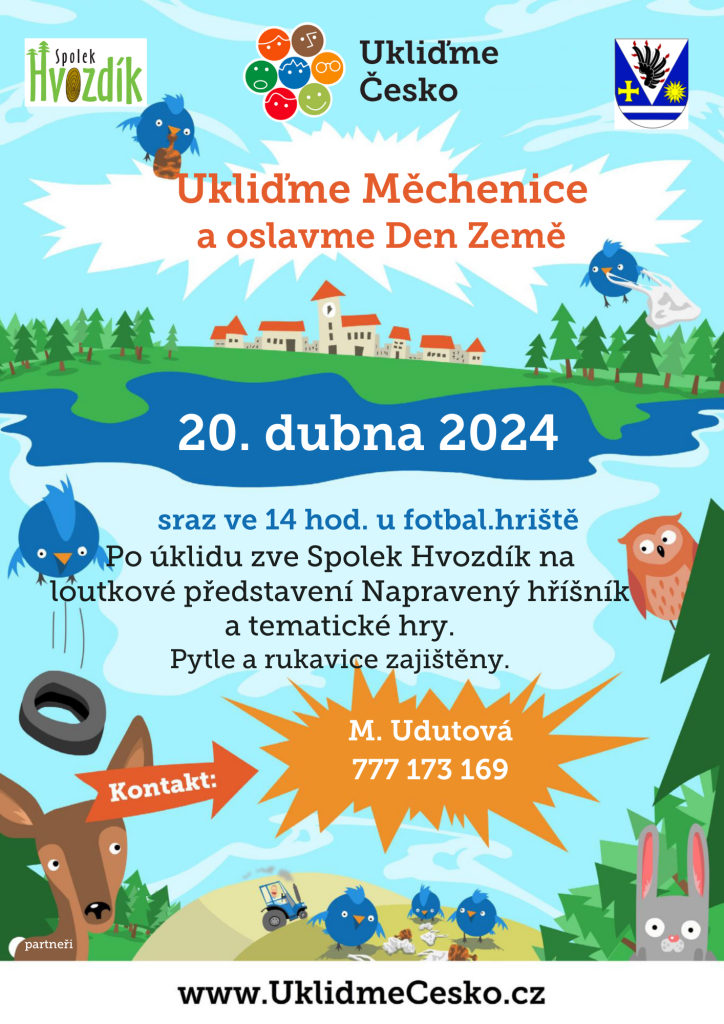 Spolek Hvozdík

Ukliďme Česko

Ukliďme Měchenice
a oslavme Den Země

20. dubna 2024

sraz ve 14 hod. u fotbal.hriště
Po úklidu zve Spolek Hvozdík na loutkové představení Napravený hříšník a tematické hry.
Pytle a rukavice zajištěny.

Kontakt:

M. Udutová
777 173 169

partneři

www.UklidmeCesko.cz